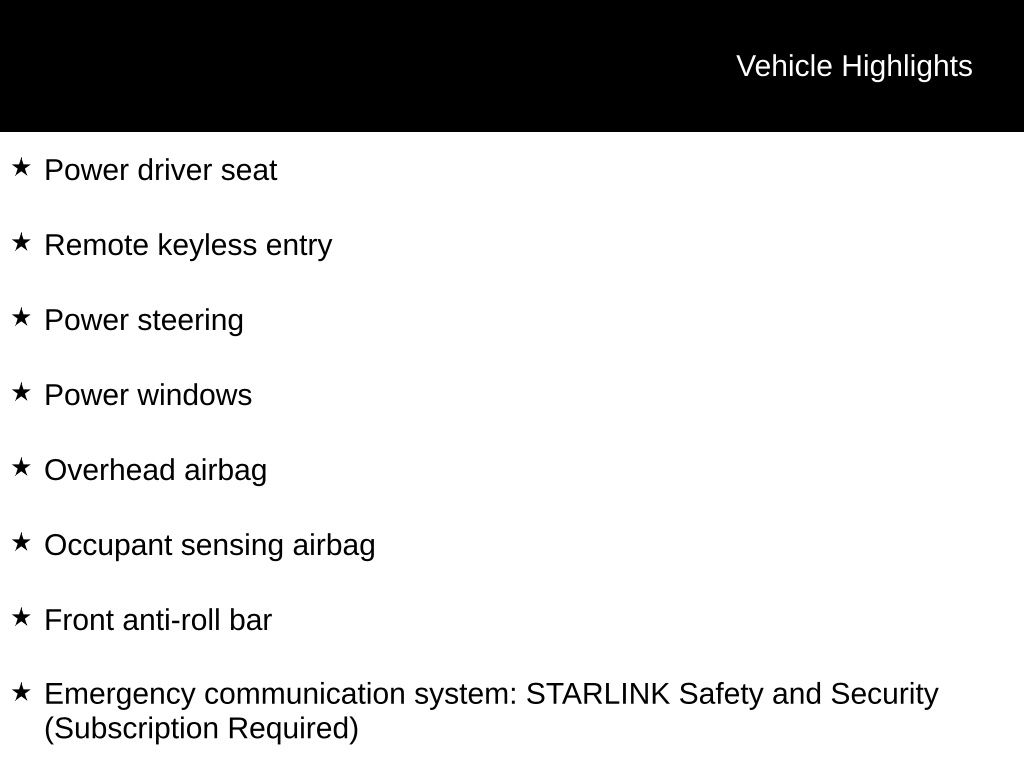 Vehicle Highlights

★ Power driver seat

★ Remote keyless entry

★ Power steering

★ Power windows

★ Overhead airbag

★ Occupant sensing airbag

★ Front anti-roll bar

★ Emergency communication system: STARLINK Safety and Security (Subscription Required)